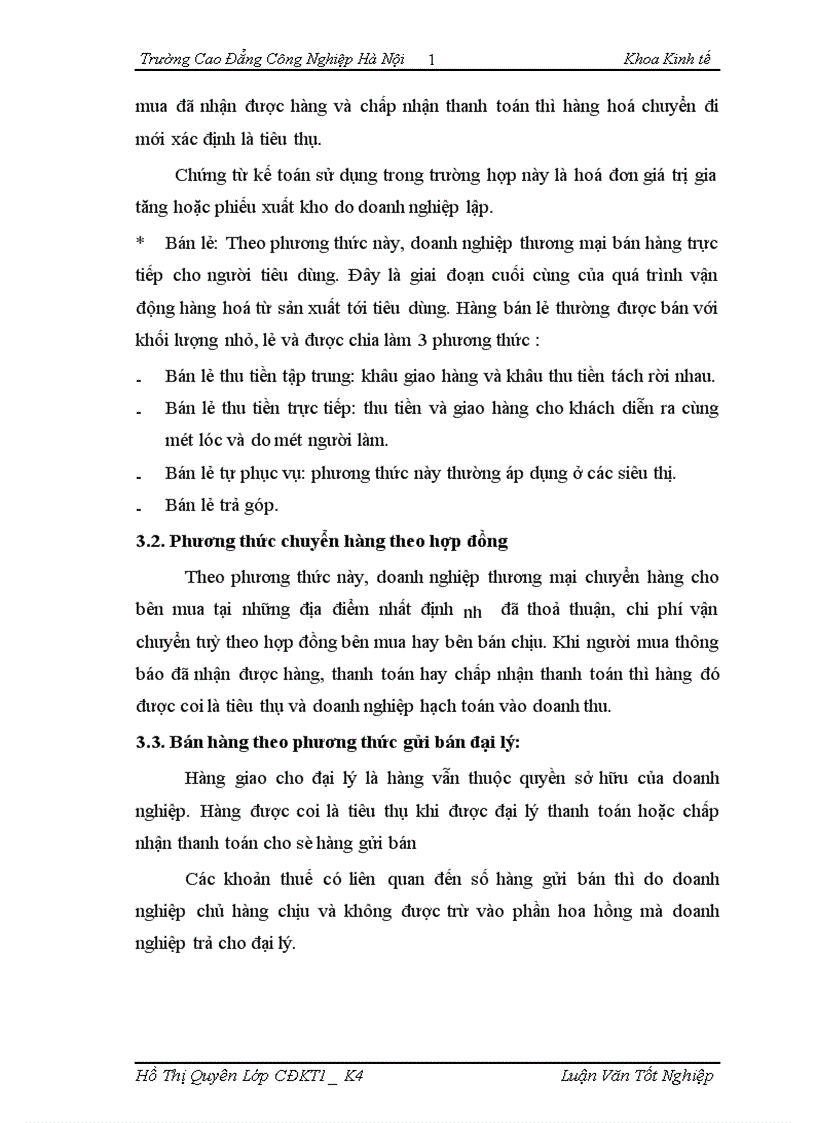 Trường Cao Đẳng Công Nghiệp Hà Nội 1 Khoa Kinh tế

mua đã nhận được hàng và chấp nhận thanh toán thì hàng hoá chuyển đi mới xác định là tiêu thụ.

Chứng từ kế toán sử dụng trong trường hợp này là hoá đơn giá trị gia tăng hoặc phiếu xuất kho do doanh nghiệp lập.

* Bán lẻ: Theo phương thức này, doanh nghiệp thương mại bán hàng trực tiếp cho người tiêu dùng. Đây là giai đoạn cuối cùng của quá trình vận động hàng hoá từ sản xuất tới tiêu dùng. Hàng bán lẻ thường được bán với khối lượng nhỏ, lẻ và được chia làm 3 phương thức :

- Bán lẻ thu tiền tập trung: khâu giao hàng và khâu thu tiền tách rời nhau.
- Bán lẻ thu tiền trực tiếp: thu tiền và giao hàng cho khách diễn ra cùng mét lóc và do mét người làm.
- Bán lẻ tự phục vụ: phương thức này thường áp dụng ở các siêu thị.
- Bán lẻ trả góp.

3.2. Phương thức chuyển hàng theo hợp đồng

Theo phương thức này, doanh nghiệp thương mại chuyển hàng cho bên mua tại những địa điểm nhất định nh đã thoả thuận, chi phí vận chuyển tuỳ theo hợp đồng bên mua hay bên bán chịu. Khi người mua thông báo đã nhận được hàng, thanh toán hay chấp nhận thanh toán thì hàng đó được coi là tiêu thụ và doanh nghiệp hạch toán vào doanh thu.

3.3. Bán hàng theo phương thức gửi bán đại lý:

Hàng giao cho đại lý là hàng vẫn thuộc quyền sở hữu của doanh nghiệp. Hàng được coi là tiêu thụ khi được đại lý thanh toán hoặc chấp nhận thanh toán cho sè hàng gửi bán

Các khoản thuế có liên quan đến số hàng gửi bán thì do doanh nghiệp chủ hàng chịu và không được trừ vào phần hoa hồng mà doanh nghiệp trả cho đại lý.

Hồ Thị Quyên Lớp CĐKT1 _ K4 Luận Văn Tốt Nghiệp